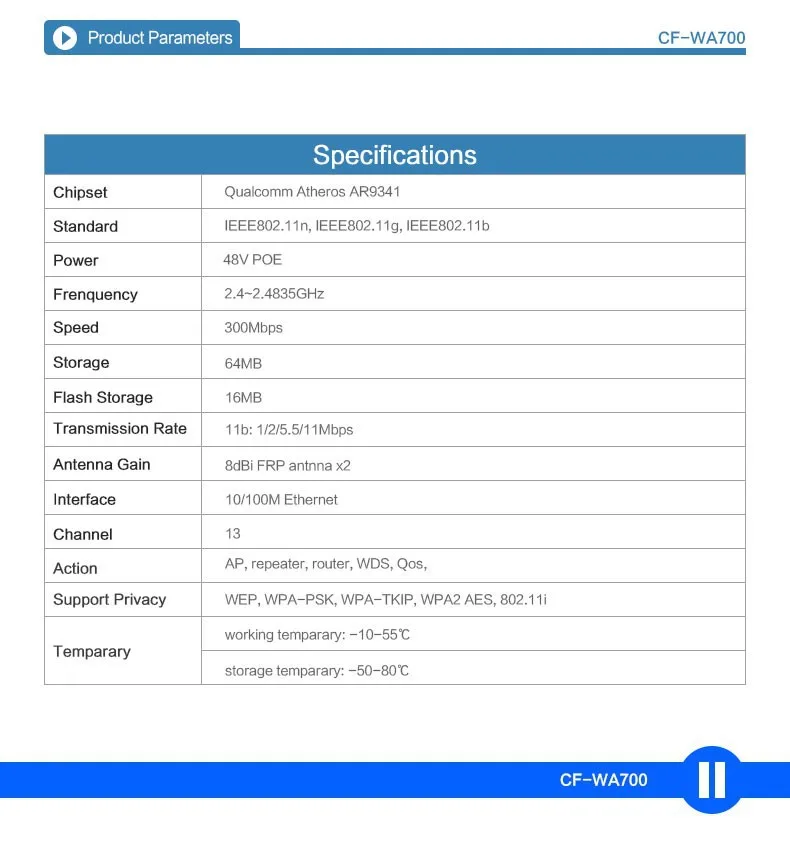 Product Parameters

CF-WA700

| Specifications | |
|---|---|
| Chipset | Qualcomm Atheros AR9341 |
| Standard | IEEE802.11n, IEEE802.11g, IEEE802.11b |
| Power | 48V POE |
| Frenquency | 2.4~2.4835GHz |
| Speed | 300Mbps |
| Storage | 64MB |
| Flash Storage | 16MB |
| Transmission Rate | 11b: 1/2/5.5/11Mbps |
| Antenna Gain | 8dBi FRP antnna x2 |
| Interface | 10/100M Ethernet |
| Channel | 13 |
| Action | AP, repeater, router, WDS, Qos, |
| Support Privacy | WEP, WPA-PSK, WPA-TKIP, WPA2 AES, 802.11i |
| Temparary | working temparary: -10-55℃ |
| | storage temparary: -50-80℃ |

CF-WA700